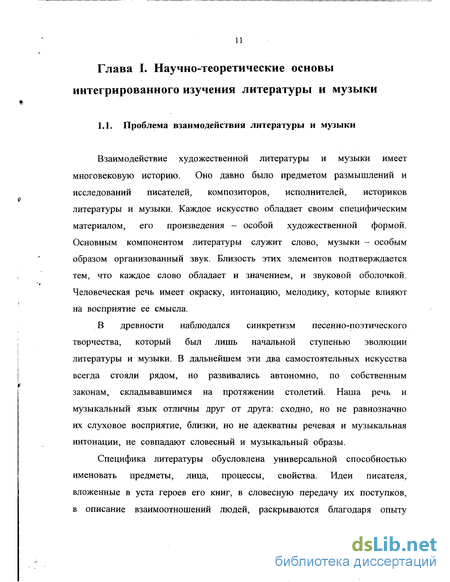 11

Глава I. Научно-теоретические основы интегрированного изучения литературы и музыки

1.1. Проблема взаимодействия литературы и музыки

Взаимодействие художественной литературы и музыки имеет многовековую историю. Оно давно было предметом размышлений и исследований писателей, композиторов, исполнителей, историков литературы и музыки. Каждое искусство обладает своим специфическим материалом, его произведения – особой художественной формой. Основным компонентом литературы служит слово, музыки – особым образом организованный звук. Близость этих элементов подтверждается тем, что каждое слово обладает и значением, и звуковой оболочкой. Человеческая речь имеет окраску, интонацию, мелодику, которые влияют на восприятие ее смысла.

В древности наблюдался синкретизм песенно-поэтического творчества, который был лишь начальной ступенью эволюции литературы и музыки. В дальнейшем эти два самостоятельных искусства всегда стояли рядом, но развивались автономно, по собственным законам, складывавшимся на протяжении столетий. Наша речь и музыкальный язык отличны друг от друга: сходно, но не равнозначно их слуховое восприятие, близки, но не адекватны речевая и музыкальная интонации, не совпадают словесный и музыкальный образы.

Специфика литературы обусловлена универсальной способностью именовать предметы, лица, процессы, свойства. Идеи писателя, вложенные в уста героев его книг, в словесную передачу их поступков, в описание взаимоотношений людей, раскрываются благодаря опыту

dsLib.net
библиотека диссертаций